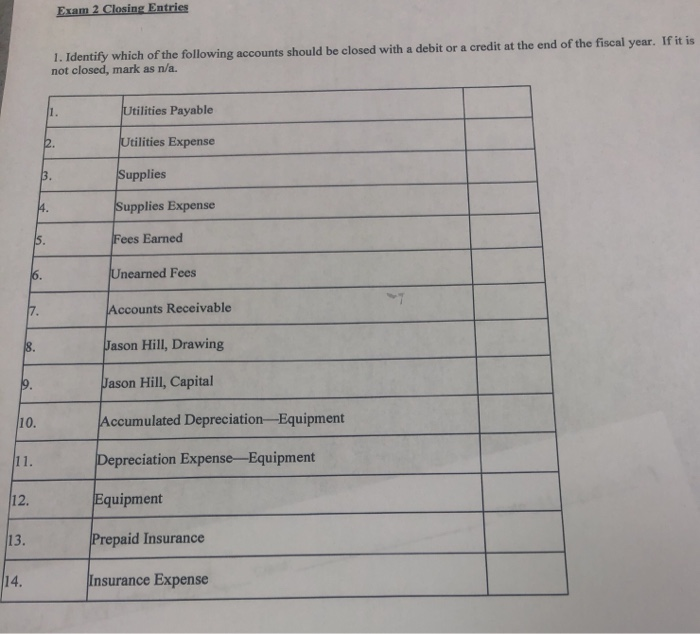 Exam 2 Closing Entries

1. Identify which of the following accounts should be closed with a debit or a credit at the end of the fiscal year. If it is not closed, mark as n/a.

| | | |
|---|---|---|
| 1. | Utilities Payable | |
| 2. | Utilities Expense | |
| 3. | Supplies | |
| 4. | Supplies Expense | |
| 5. | Fees Earned | |
| 6. | Unearned Fees | |
| 7. | Accounts Receivable | |
| 8. | Jason Hill, Drawing | |
| 9. | Jason Hill, Capital | |
| 10. | Accumulated Depreciation—Equipment | |
| 11. | Depreciation Expense—Equipment | |
| 12. | Equipment | |
| 13. | Prepaid Insurance | |
| 14. | Insurance Expense | |